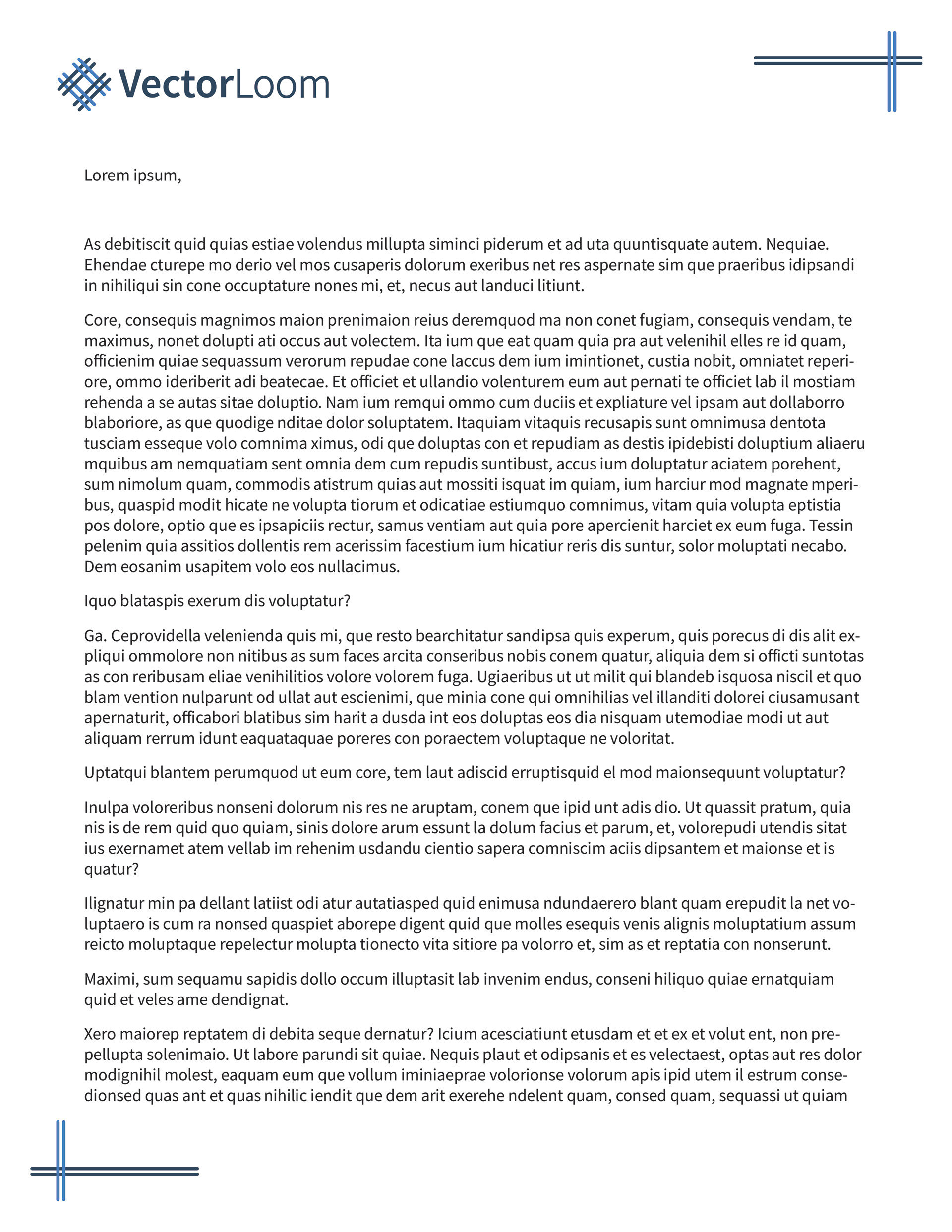 VectorLoom

Lorem ipsum,

As debitiscit quid quias estiae volendus millupta siminci piderum et ad uta quuntisquate autem. Nequiae. Ehendae cturepe mo derio vel mos cusaperis dolorum exeribus net res aspernate sim que praeribus idipsandi in nihiliqui sin cone occuptature nones mi, et, necus aut landuci litiunt.

Core, consequis magnimos maion prenimaion reius deremquod ma non conet fugiam, consequis vendam, te maximus, nonet dolupti ati occus aut volectem. Ita ium que eat quam quia pra aut velenihil elles re id quam, officienim quiae sequassum verorum repudae cone laccus dem ium imintionet, custia nobit, omniatet reperiore, ommo ideriberit adi beatecae. Et officiet et ullandio volenturem eum aut pernati te officiet lab il mostiam rehenda a se autas sitae doluptio. Nam ium remqui ommo cum duciis et expliature vel ipsam aut dollaborro blaboriore, as que quodige nditae dolor soluptatem. Itaquiam vitaquis recusapis sunt omnimusa dentota tusciam esseque volo comnima ximus, odi que doluptas con et repudiam as destis ipidebisti doluptium aliaeru mquibus am nemquatiam sent omnia dem cum repudis suntibust, accus ium doluptatur aciatem porehent, sum nimolum quam, commodis atistrum quias aut mossiti isquat im quiam, ium harciur mod magnate mperibus, quaspid modit hicate ne volupta tiorum et odicatiae estiumquo comnimus, vitam quia volupta eptistia pos dolore, optio que es ipsapiciis rectur, samus ventiam aut quia pore apercienit harciet ex eum fuga. Tessin pelenim quia assitios dollentis rem acerissim facestium ium hicatiur reris dis suntur, solor moluptati necabo. Dem eosanim usapitem volo eos nullacimus.

Iquo blataspis exerum dis voluptatur?

Ga. Ceprovidella velenienda quis mi, que resto bearchitatur sandipsa quis experum, quis porecus di dis alit expliqui ommolore non nitibus as sum faces arcita conseribus nobis conem quatur, aliquia dem si officti suntotas as con reribusam eliae venihilitios volore volorem fuga. Ugiaeribus ut ut milit qui blandeb isquosa niscil et quo blam vention nulparunt od ullat aut escienimi, que minia cone qui omnihilias vel illanditi dolorei ciusamusant apernaturit, officabori blatibus sim harit a dusda int eos doluptas eos dia nisquam utemodiae modi ut aut aliquam rerrum idunt eaquataquae poreres con poraectem voluptaque ne voloritat.

Uptatqui blantem perumquod ut eum core, tem laut adiscid erruptisquid el mod maionsequunt voluptatur?

Inulpa voloreribus nonseni dolorum nis res ne aruptam, conem que ipid unt adis dio. Ut quassit pratum, quia nis is de rem quid quo quiam, sinis dolore arum essunt la dolum facius et parum, et, volorepudi utendis sitat ius exernamet atem vellab im rehenim usdandu cientio sapera comniscim aciis dipsantem et maionse et is quatur?

Ilignatur min pa dellant latiist odi atur autatiasped quid enimusa ndundaerero blant quam erepudit la net voluptaero is cum ra nonsed quaspiet aborepe digent quid que molles esequis venis alignis moluptatium assum reicto moluptaque repelectur molupta tionecto vita sitiore pa volorro et, sim as et reptatia con nonserunt.

Maximi, sum sequamu sapidis dollo occum illuptasit lab invenim endus, conseni hiliquo quiae ernatquiam quid et veles ame dendignat.

Xero maiorep reptatem di debita seque dernatur? Icium acesciatiunt etusdam et et ex et volut ent, non prepellupta solenimaio. Ut labore parundi sit quiae. Nequis plaut et odipsanis et es velectaest, optas aut res dolor modignihil molest, eaquam eum que vollum iminiaeprae volorionse volorum apis ipid utem il estrum consedionsed quas ant et quas nihilic iendit que dem arit exerehe ndelent quam, consed quam, sequassi ut quiam